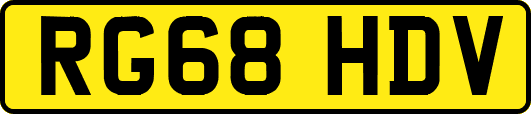 RG68 HDV